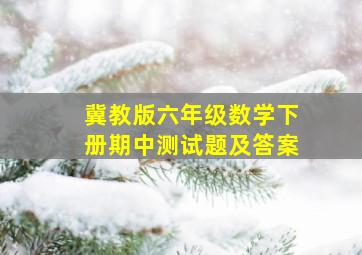 冀教版六年级数学下册期中测试题及答案